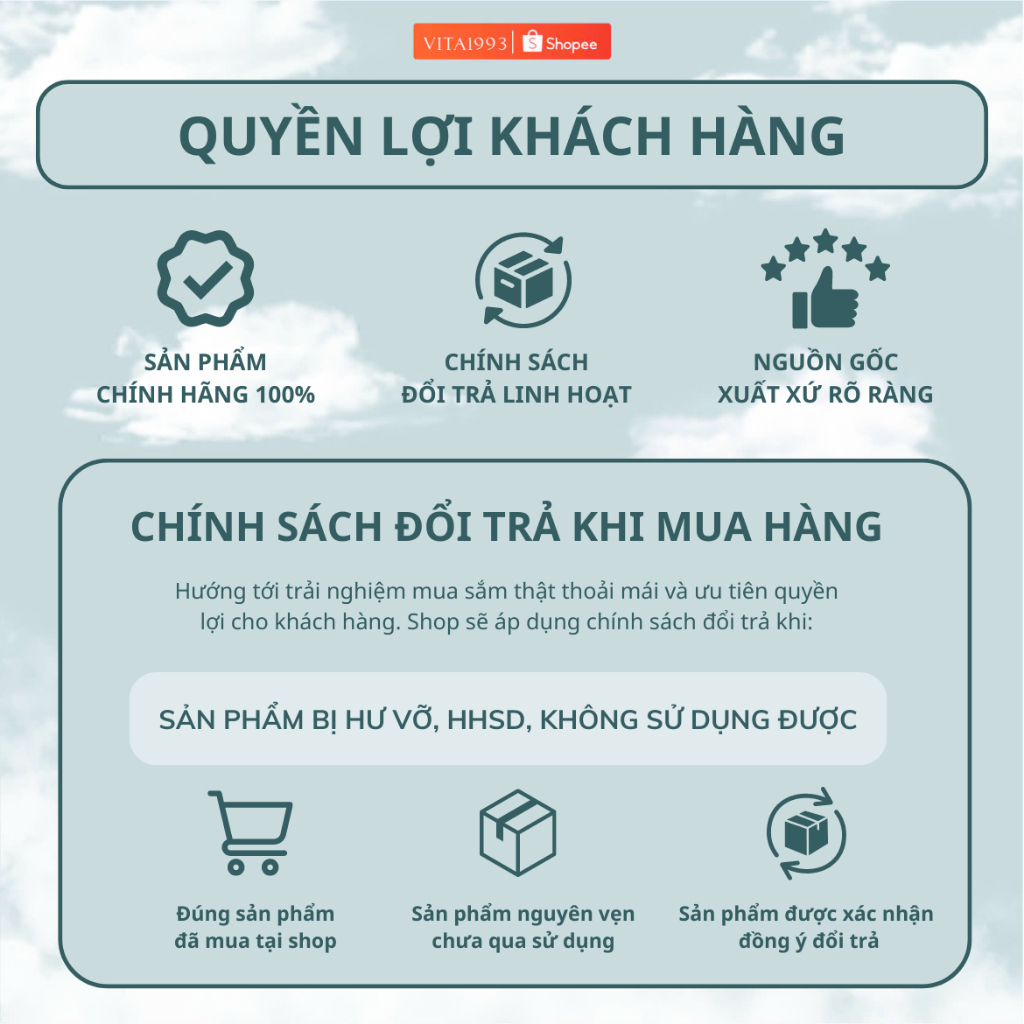 VITA1993 | Shopee

QUYỀN LỢI KHÁCH HÀNG

SẢN PHẨM CHÍNH HÃNG 100%

CHÍNH SÁCH ĐỔI TRẢ LINH HOẠT

NGUỒN GỐC XUẤT XỨ RÕ RÀNG

CHÍNH SÁCH ĐỔI TRẢ KHI MUA HÀNG

Hướng tới trải nghiệm mua sắm thật thoải mái và ưu tiên quyền lợi cho khách hàng. Shop sẽ áp dụng chính sách đổi trả khi:

SẢN PHẨM BỊ HƯ VỠ, HHSD, KHÔNG SỬ DỤNG ĐƯỢC

Đúng sản phẩm đã mua tại shop

Sản phẩm nguyên vẹn chưa qua sử dụng

Sản phẩm được xác nhận đồng ý đổi trả